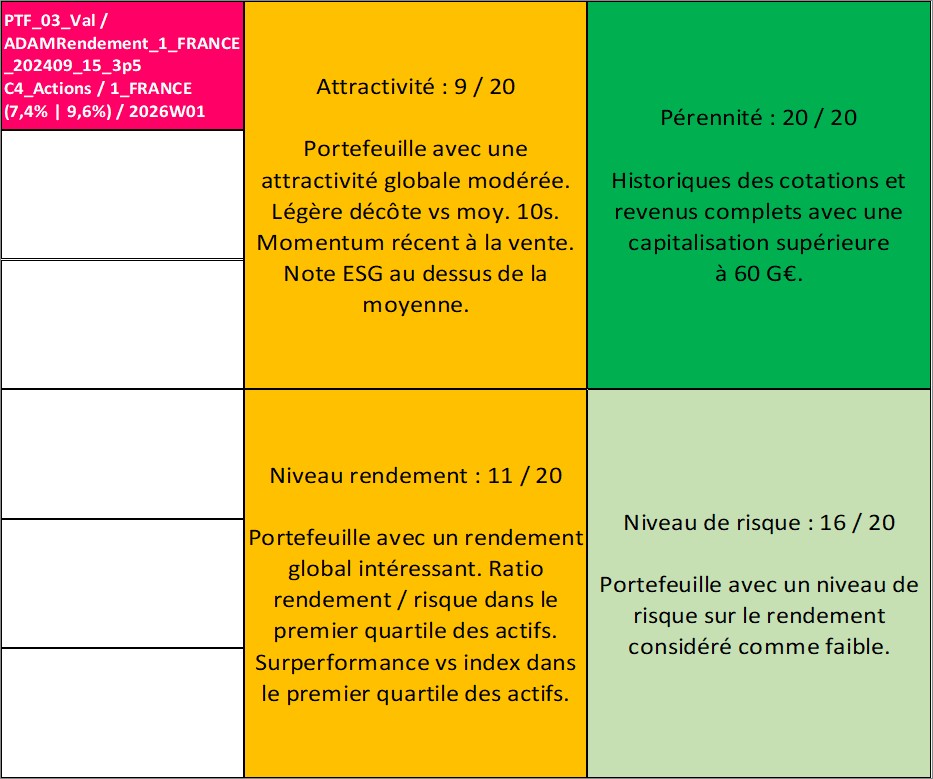 PTF_03_Val / ADAMRendement_1_FRANCE _202409_15_3p5 C4_Actions / 1_FRANCE (7,4% | 9,6%) / 2026W01

Attractivité : 9 / 20

Portefeuille avec une attractivité globale modérée. Légère décôte vs moy. 10s. Momentum récent à la vente. Note ESG au dessus de la moyenne.

Pérennité : 20 / 20

Historiques des cotations et revenus complets avec une capitalisation supérieure à 60 G€.

Niveau rendement : 11 / 20

Portefeuille avec un rendement global intéressant. Ratio rendement / risque dans le premier quartile des actifs. Surperformance vs index dans le premier quartile des actifs.

Niveau de risque : 16 / 20

Portefeuille avec un niveau de risque sur le rendement considéré comme faible.